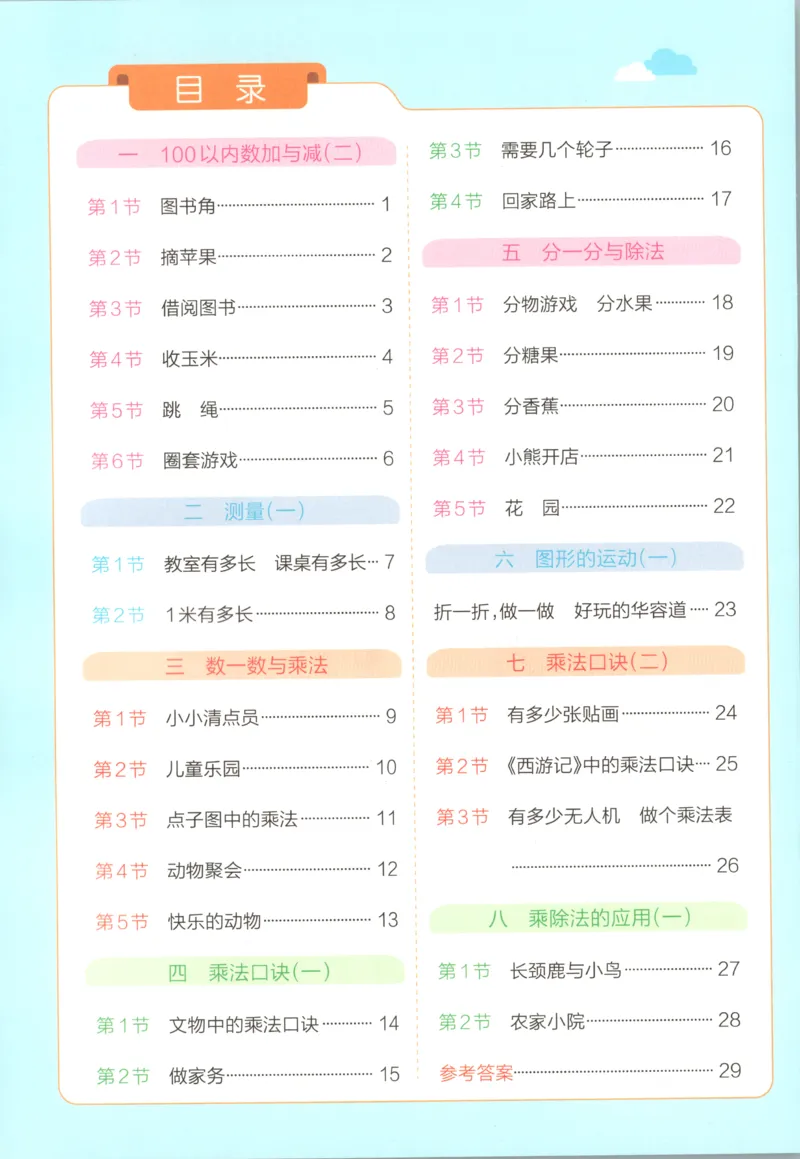 目录

一 100以内数加与减(二)

第1节 图书角 1

第2节 摘苹果 2

第3节 借阅图书 3

第4节 收玉米 4

第5节 跳 绳 5

第6节 圈套游戏 6

二 测量(一)

第1节 教室有多长 课桌有多长 7

第2节 1米有多长 8

三 数一数与乘法

第1节 小小清点员 9

第2节 儿童乐园 10

第3节 点子图中的乘法 11

第4节 动物聚会 12

第5节 快乐的动物 13

四 乘法口诀(一)

第1节 文物中的乘法口诀 14

第2节 做家务 15

第3节 需要几个轮子 16

第4节 回家路上 17

五 分一分与除法

第1节 分物游戏 分水果 18

第2节 分糖果 19

第3节 分香蕉 20

第4节 小熊开店 21

第5节 花 园 22

六 图形的运动(一)

折一折,做一做 好玩的华容道 23

七 乘法口诀(二)

第1节 有多少张贴画 24

第2节 《西游记》中的乘法口诀 25

第3节 有多少无人机 做个乘法表 26

八 乘除法的应用(一)

第1节 长颈鹿与小鸟 27

第2节 农家小院 28

参考答案 29